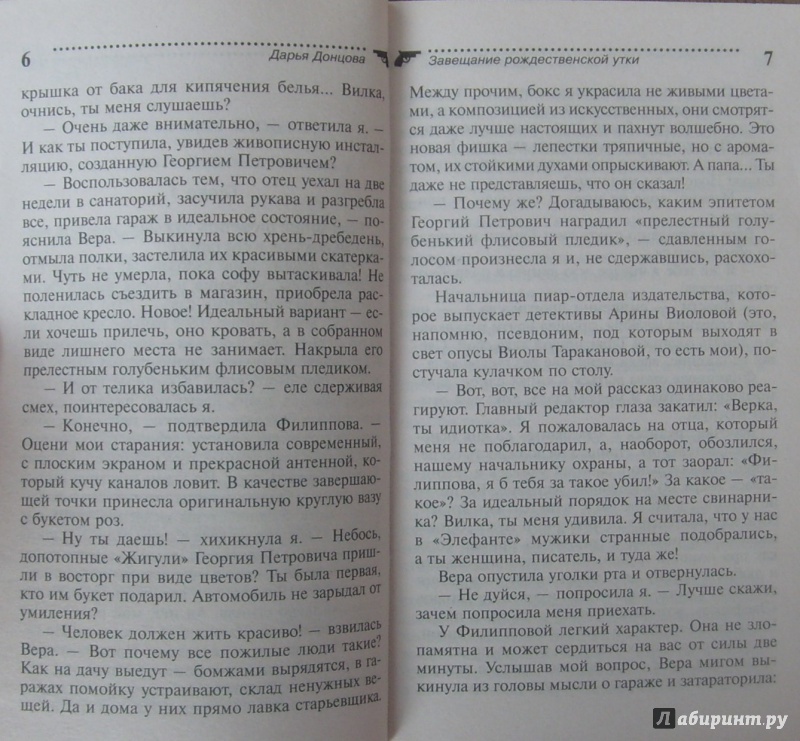 6 Дарья Донцова

крышка от бака для кипячения белья... Вилка, очнись, ты меня слушаешь?

— Очень даже внимательно, — ответила я. — И как ты поступила, увидев живописную инсталляцию, созданную Георгием Петровичем?

— Воспользовалась тем, что отец уехал на две недели в санаторий, засучила рукава и разгребла все, привела гараж в идеальное состояние, — пояснила Вера. — Выкинула всю хрень-дребедень, отмыла полки, застелила их красивыми скатерками. Чуть не умерла, пока софу вытаскивала! Не поленилась съездить в магазин, приобрела раскладное кресло. Новое! Идеальный вариант — если хочешь прилечь, оно кровать, а в собранном виде лишнего места не занимает. Накрыла его прелестным голубеньким флисовым пледиком.

— И от телика избавилась? — еле сдерживая смех, поинтересовалась я.

— Конечно, — подтвердила Филиппова. — Оцени мои старания: установила современный, с плоским экраном и прекрасной антенной, который кучу каналов ловит. В качестве завершающей точки принесла оригинальную круглую вазу с букетом роз.

— Ну ты даешь! — хихикнула я. — Небось, допотопные «Жигули» Георгия Петровича пришли в восторг при виде цветов? Ты была первая, кто им букет подарил. Автомобиль не зарыдал от умиления?

— Человек должен жить красиво! — взвилась Вера. — Вот почему все пожилые люди такие? Как на дачу выедут — бомжами вырядятся, в гаражах помойку устраивают, склад ненужных вещей. Да и дома у них прямо лавка старьевщика.

Завещание рождественской утки 7

Между прочим, бокс я украсила не живыми цветами, а композицией из искусственных, они смотрятся даже лучше настоящих и пахнут волшебно. Это новая фишка — лепестки тряпичные, но с ароматом, их стойкими духами опрыскивают. А папа... Ты даже не представляешь, что он сказал!

— Почему же? Догадываюсь, каким эпитетом Георгий Петрович наградил «прелестный голубенький флисовый пледик», — сдавленным голосом произнесла я и, не сдержавшись, расхохоталась.

Начальница пиар-отдела издательства, которое выпускает детективы Арины Виоловой (это, напомню, псевдоним, под которым выходят в свет опусы Виолы Таракановой, то есть мои), постучала кулачком по столу.

— Вот, вот, все на мой рассказ одинаково реагируют. Главный редактор глаза закатил: «Верка, ты идиотка». Я пожаловалась на отца, который меня не поблагодарил, а, наоборот, обозлился, нашему начальнику охраны, а тот заорал: «Филиппова, я б тебя за такое убил!» За какое — «такое»? За идеальный порядок на месте свинарника? Вилка, ты меня удивила. Я считала, что у нас в «Элефанте» мужики странные подобрались, а ты женщина, писатель, и туда же!

Вера опустила уголки рта и отвернулась.

— Не дуйся, — попросила я. — Лучше скажи, зачем попросила меня приехать.

У Филипповой легкий характер. Она не злопамятна и может сердиться на вас от силы две минуты. Услышав мой вопрос, Вера мигом выкинула из головы мысли о гараже и затараторила:

Лабиринт.ру